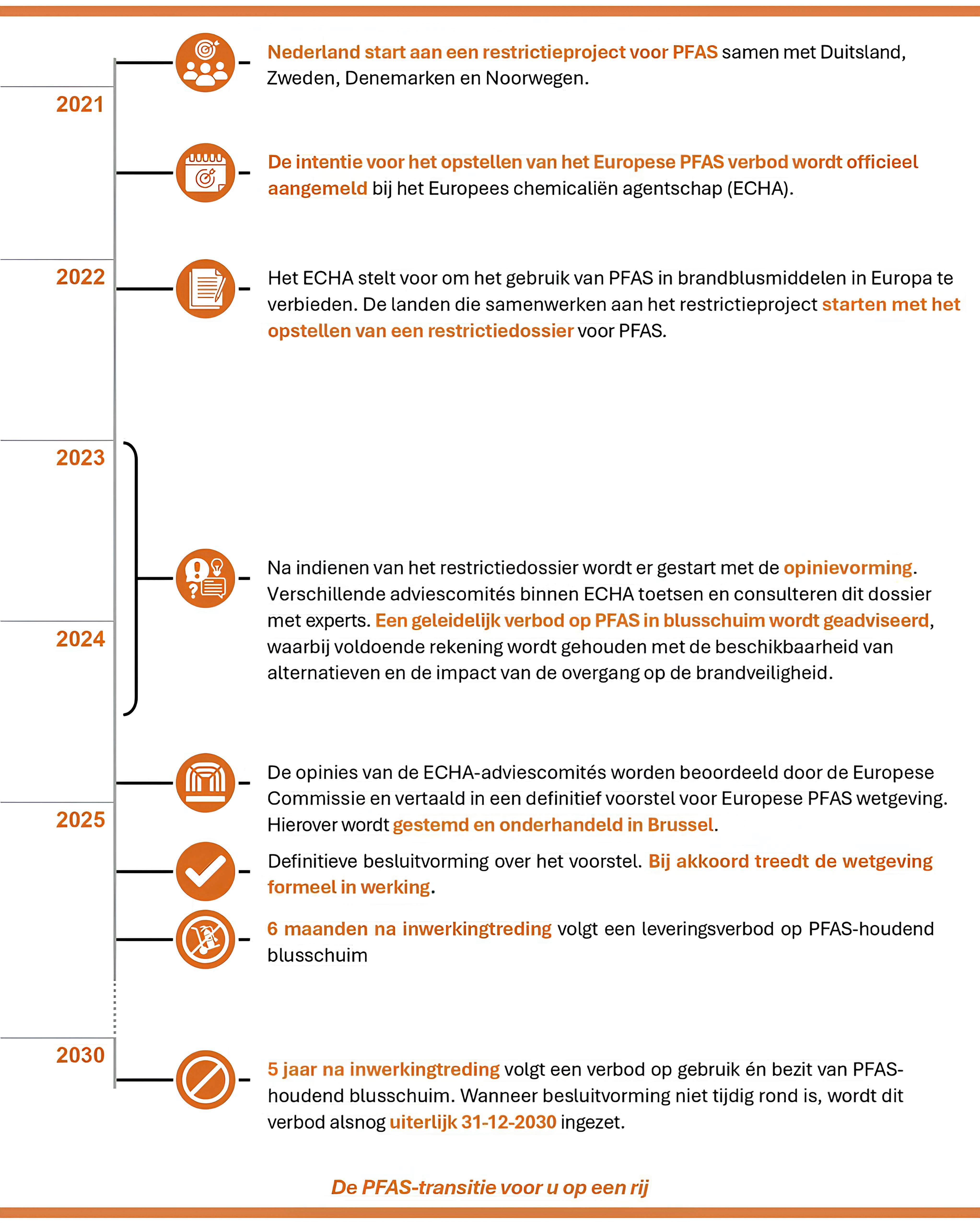 2021

Nederland start aan een restrictieproject voor PFAS samen met Duitsland, Zweden, Denemarken en Noorwegen.

De intentie voor het opstellen van het Europese PFAS verbod wordt officieel aangemeld bij het Europees chemicaliën agentschap (ECHA).

2022

Het ECHA stelt voor om het gebruik van PFAS in brandblusmiddelen in Europa te verbieden. De landen die samenwerken aan het restrictieproject starten met het opstellen van een restrictiedossier voor PFAS.

2023

2024

Na indienen van het restrictiedossier wordt er gestart met de opinievorming. Verschillende adviescomités binnen ECHA toetsen en consulteren dit dossier met experts. Een geleidelijk verbod op PFAS in blusschuim wordt geadviseerd, waarbij voldoende rekening wordt gehouden met de beschikbaarheid van alternatieven en de impact van de overgang op de brandveiligheid.

2025

De opinies van de ECHA-adviescomités worden beoordeeld door de Europese Commissie en vertaald in een definitief voorstel voor Europese PFAS wetgeving. Hierover wordt gestemd en onderhandeld in Brussel.

Definitieve besluitvorming over het voorstel. Bij akkoord treedt de wetgeving formeel in werking.

6 maanden na inwerkingtreding volgt een leveringsverbod op PFAS-houdend blusschuim

2030

5 jaar na inwerkingtreding volgt een verbod op gebruik én bezit van PFAS-houdend blusschuim. Wanneer besluitvorming niet tijdig rond is, wordt dit verbod alsnog uiterlijk 31-12-2030 ingezet.

De PFAS-transitie voor u op een rij